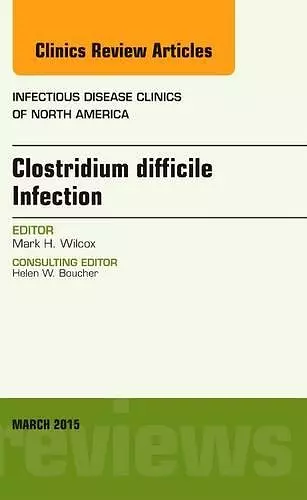 Clinics Review Articles

INFECTIOUS DISEASE CLINICS OF NORTH AMERICA

Clostridium difficile Infection

EDITOR
Mark H. Wilcox

CONSULTING EDITOR
Helen W. Boucher

MARCH 2015

reviews